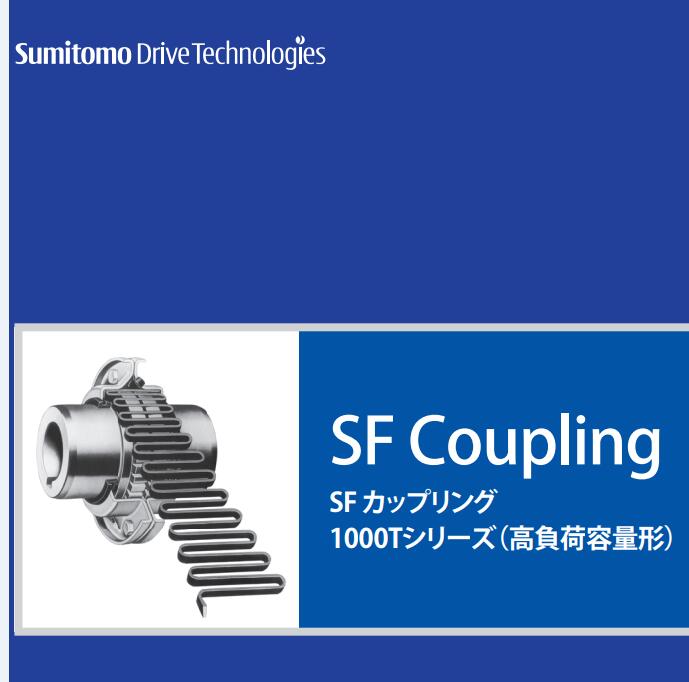 Sumitomo Drive Technologies

SF Coupling

SF カップリング
1000Tシリーズ（高負荷容量形）